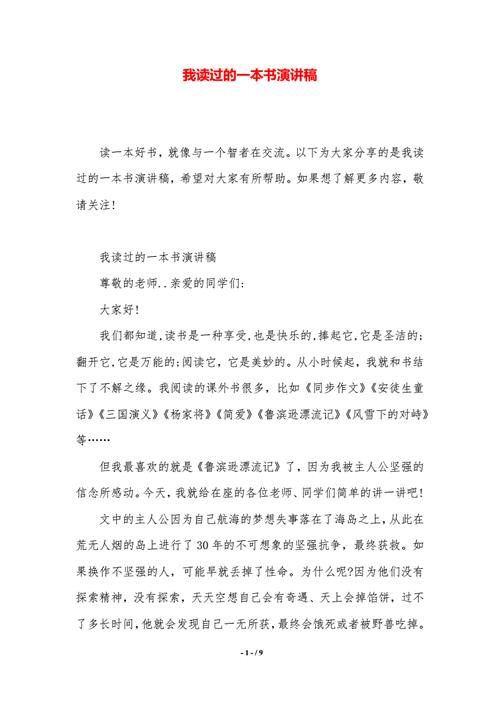 我读过的一本书演讲稿

读一本好书，就像与一个智者在交流。以下为大家分享的是我读过的一本书演讲稿，希望对大家有所帮助。如果想了解更多内容，敬请关注！

我读过的一本书演讲稿

尊敬的老师..亲爱的同学们：

大家好！

我们都知道，读书是一种享受，也是快乐的，捧起它，它是圣洁的；翻开它，它是万能的；阅读它，它是美妙的。从小时候起，我就和书结下了不解之缘。我阅读的课外书很多，比如《同步作文》《安徒生童话》《三国演义》《杨家将》《简爱》《鲁滨逊漂流记》《风雪下的对峙》等……

但我最喜欢的就是《鲁滨逊漂流记》了，因为我被主人公坚强的信念所感动。今天，我就给在座的各位老师、同学们简单的讲一讲吧！

文中的主人公因为自己航海的梦想失事落在了海岛之上，从此在荒无人烟的岛上进行了30年的不可想象的坚强抗争，最终获救。如果换作不坚强的人，可能早就丢掉了性命。为什么呢?因为他们没有探索精神，没有探索，天天空想自己会有奇遇、天上会掉馅饼，过不了多长时间，他就会发现自己一无所获，最终会饿死或者被野兽吃掉。

- 1 - / 9